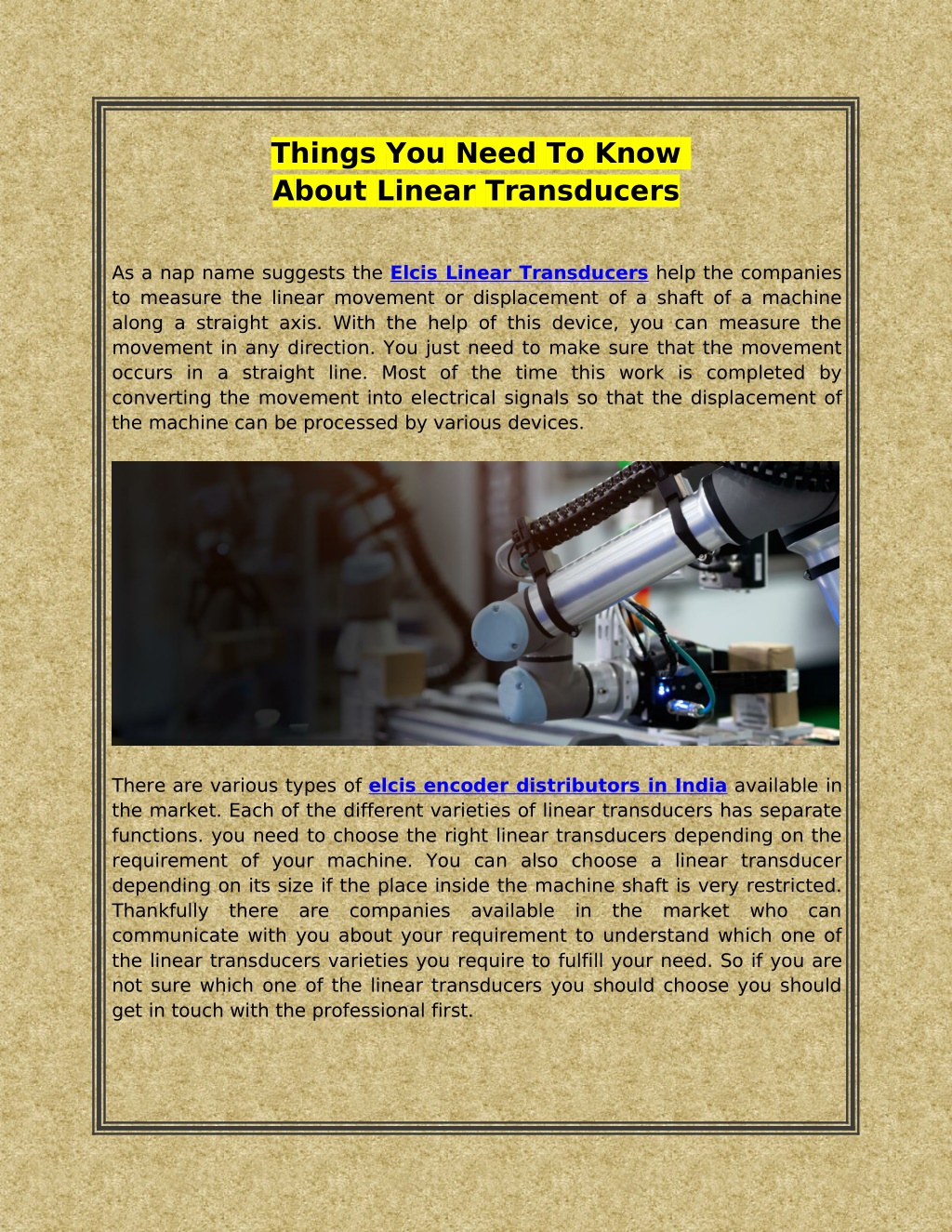 Things You Need To Know About Linear Transducers

As a nap name suggests the Elcis Linear Transducers help the companies to measure the linear movement or displacement of a shaft of a machine along a straight axis. With the help of this device, you can measure the movement in any direction. You just need to make sure that the movement occurs in a straight line. Most of the time this work is completed by converting the movement into electrical signals so that the displacement of the machine can be processed by various devices.

There are various types of elcis encoder distributors in India available in the market. Each of the different varieties of linear transducers has separate functions. you need to choose the right linear transducers depending on the requirement of your machine. You can also choose a linear transducer depending on its size if the place inside the machine shaft is very restricted. Thankfully there are companies available in the market who can communicate with you about your requirement to understand which one of the linear transducers varieties you require to fulfill your need. So if you are not sure which one of the linear transducers you should choose you should get in touch with the professional first.